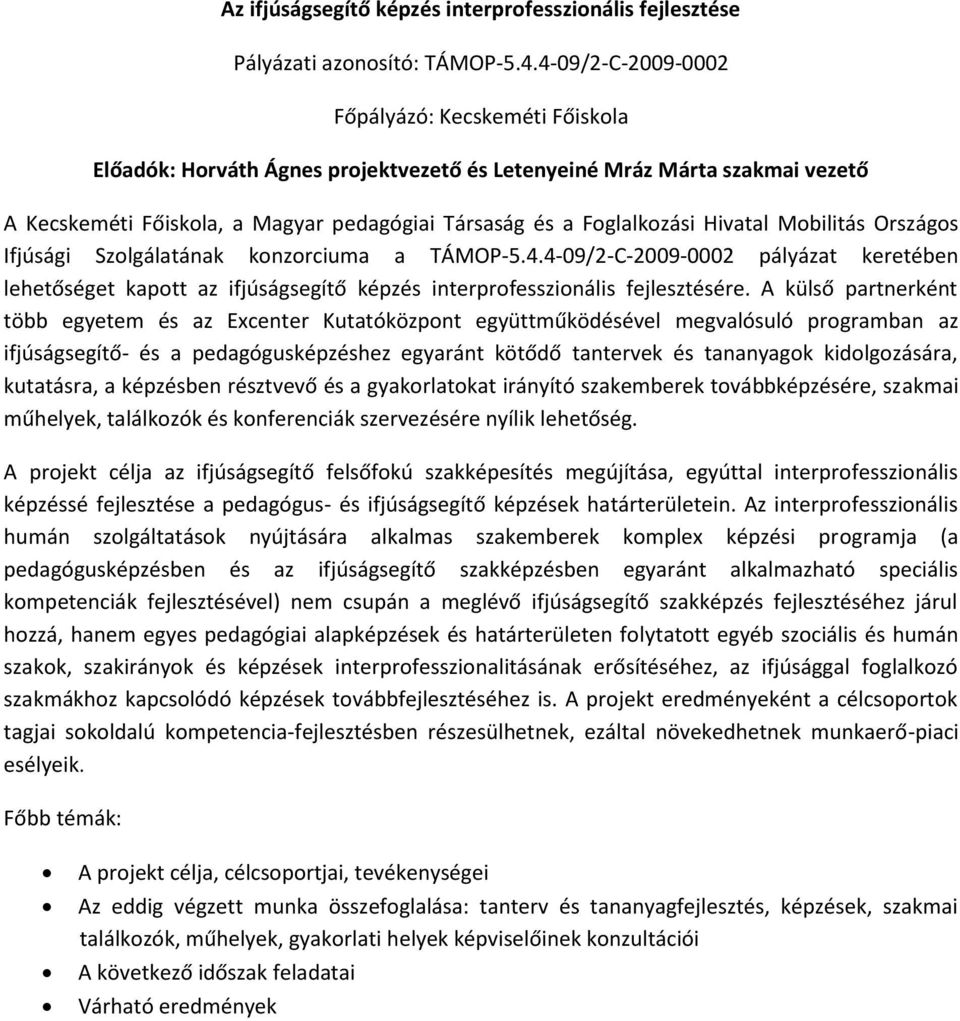 Az ifjúságsegítő képzés interprofesszionális fejlesztése

Pályázati azonosító: TÁMOP-5.4.4-09/2-C-2009-0002

Főpályázó: Kecskeméti Főiskola

Előadók: Horváth Ágnes projektvezető és Letenyeiné Mráz Márta szakmai vezető

A Kecskeméti Főiskola, a Magyar pedagógiai Társaság és a Foglalkozási Hivatal Mobilitás Országos Ifjúsági Szolgálatának konzorciuma a TÁMOP-5.4.4-09/2-C-2009-0002 pályázat keretében lehetőséget kapott az ifjúságsegítő képzés interprofesszionális fejlesztésére. A külső partnerként több egyetem és az Excenter Kutatóközpont együttműködésével megvalósuló programban az ifjúságsegítő- és a pedagógusképzéshez egyaránt kötődő tantervek és tananyagok kidolgozására, kutatásra, a képzésben résztvevő és a gyakorlatokat irányító szakemberek továbbképzésére, szakmai műhelyek, találkozók és konferenciák szervezésére nyílik lehetőség.

A projekt célja az ifjúságsegítő felsőfokú szakképesítés megújítása, egyúttal interprofesszionális képzéssé fejlesztése a pedagógus- és ifjúságsegítő képzések határterületein. Az interprofesszionális humán szolgáltatások nyújtására alkalmas szakemberek komplex képzési programja (a pedagógusképzésben és az ifjúságsegítő szakképzésben egyaránt alkalmazható speciális kompetenciák fejlesztésével) nem csupán a meglévő ifjúságsegítő szakképzés fejlesztéséhez járul hozzá, hanem egyes pedagógiai alapképzések és határterületen folytatott egyéb szociális és humán szakok, szakirányok és képzések interprofesszionalitásának erősítéséhez, az ifjúsággal foglalkozó szakmákhoz kapcsolódó képzések továbbfejlesztéséhez is. A projekt eredményeként a célcsoportok tagjai sokoldalú kompetencia-fejlesztésben részesülhetnek, ezáltal növekedhetnek munkaerő-piaci esélyeik.

Főbb témák:

• A projekt célja, célcsoportjai, tevékenységei
• Az eddig végzett munka összefoglalása: tanterv és tananyagfejlesztés, képzések, szakmai találkozók, műhelyek, gyakorlati helyek képviselőinek konzultációi
• A következő időszak feladatai
• Várható eredmények